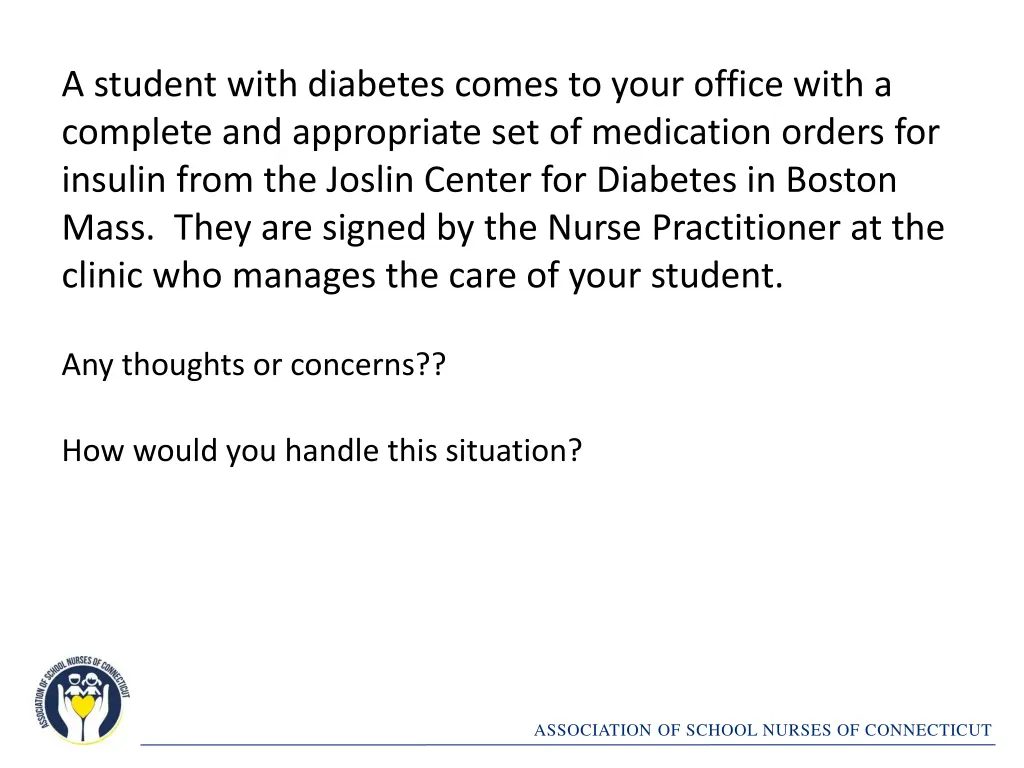 A student with diabetes comes to your office with a complete and appropriate set of medication orders for insulin from the Joslin Center for Diabetes in Boston Mass. They are signed by the Nurse Practitioner at the clinic who manages the care of your student.

Any thoughts or concerns??

How would you handle this situation?

ASSOCIATION OF SCHOOL NURSES OF CONNECTICUT

ASSOCIATION OF SCHOOL NURSES OF CONNECTICUT